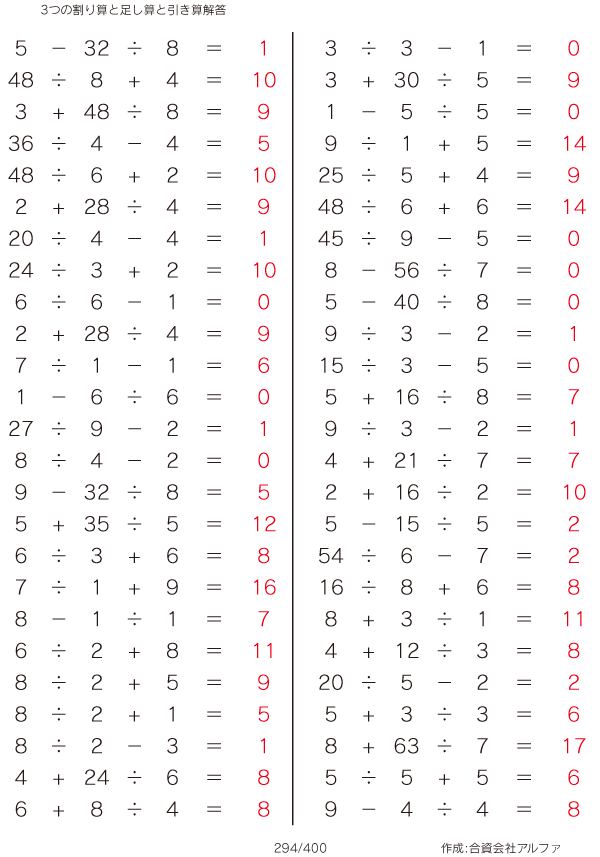 3つの割り算と足し算と引き算解答

$5 - 32 \div 8 = 1$
$48 \div 8 + 4 = 10$
$3 + 48 \div 8 = 9$
$36 \div 4 - 4 = 5$
$48 \div 6 + 2 = 10$
$2 + 28 \div 4 = 9$
$20 \div 4 - 4 = 1$
$24 \div 3 + 2 = 10$
$6 \div 6 - 1 = 0$
$2 + 28 \div 4 = 9$
$7 \div 1 - 1 = 6$
$1 - 6 \div 6 = 0$
$27 \div 9 - 2 = 1$
$8 \div 4 - 2 = 0$
$9 - 32 \div 8 = 5$
$5 + 35 \div 5 = 12$
$6 \div 3 + 6 = 8$
$7 \div 1 + 9 = 16$
$8 - 1 \div 1 = 7$
$6 \div 2 + 8 = 11$
$8 \div 2 + 5 = 9$
$8 \div 2 + 1 = 5$
$8 \div 2 - 3 = 1$
$4 + 24 \div 6 = 8$
$6 + 8 \div 4 = 8$

$3 \div 3 - 1 = 0$
$3 + 30 \div 5 = 9$
$1 - 5 \div 5 = 0$
$9 \div 1 + 5 = 14$
$25 \div 5 + 4 = 9$
$48 \div 6 + 6 = 14$
$45 \div 9 - 5 = 0$
$8 - 56 \div 7 = 0$
$5 - 40 \div 8 = 0$
$9 \div 3 - 2 = 1$
$15 \div 3 - 5 = 0$
$5 + 16 \div 8 = 7$
$9 \div 3 - 2 = 1$
$4 + 21 \div 7 = 7$
$2 + 16 \div 2 = 10$
$5 - 15 \div 5 = 2$
$54 \div 6 - 7 = 2$
$16 \div 8 + 6 = 8$
$8 + 3 \div 1 = 11$
$4 + 12 \div 3 = 8$
$20 \div 5 - 2 = 2$
$5 + 3 \div 3 = 6$
$8 + 63 \div 7 = 17$
$5 \div 5 + 5 = 6$
$9 - 4 \div 4 = 8$

294/400

作成:合資会社アルファ